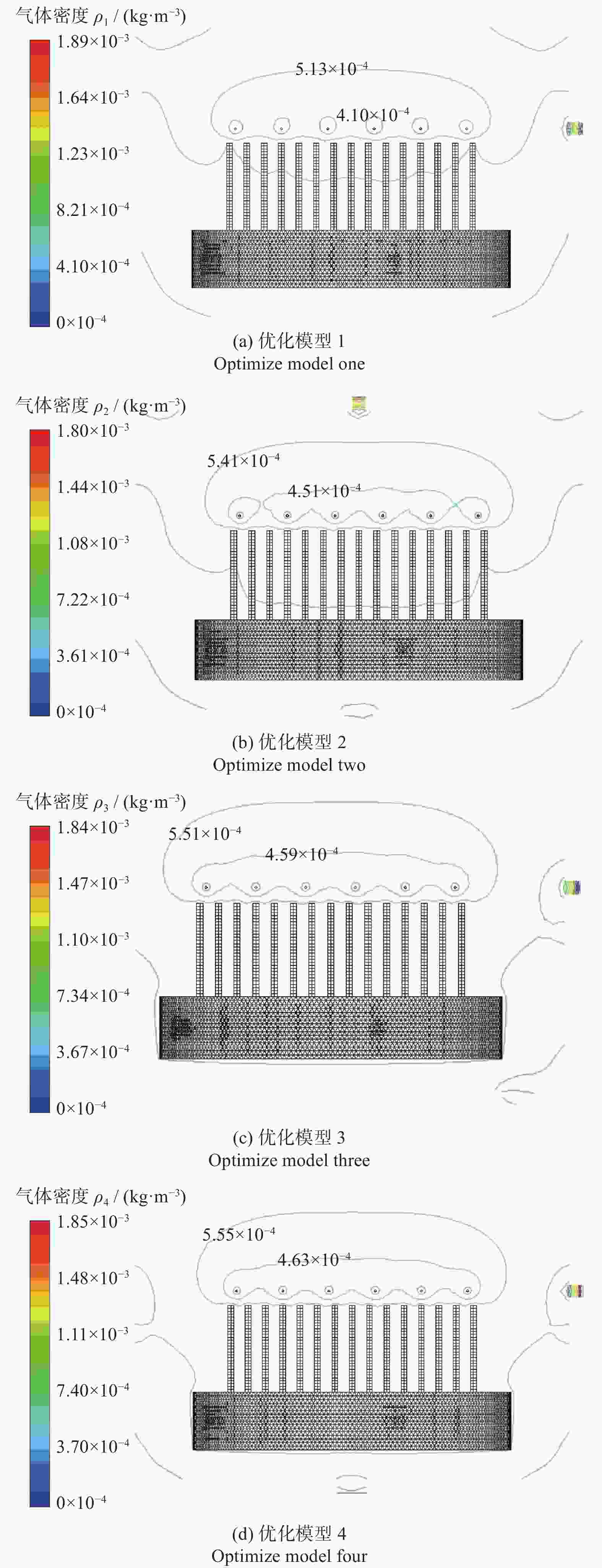 气体密度 $\rho_1$ / (kg·m$^{-3}$)

$1.89\times10^{-3}$
$1.64\times10^{-3}$
$1.23\times10^{-3}$
$8.21\times10^{-4}$
$4.10\times10^{-4}$
$0\times10^{-4}$

$5.13\times10^{-4}$
$4.10\times10^{-4}$

(a) 优化模型 1
Optimize model one

气体密度 $\rho_2$ / (kg·m$^{-3}$)

$1.80\times10^{-3}$
$1.44\times10^{-3}$
$1.08\times10^{-3}$
$7.22\times10^{-4}$
$3.61\times10^{-4}$
$0\times10^{-4}$

$5.41\times10^{-4}$
$4.51\times10^{-4}$

(b) 优化模型 2
Optimize model two

气体密度 $\rho_3$ / (kg·m$^{-3}$)

$1.84\times10^{-3}$
$1.47\times10^{-3}$
$1.10\times10^{-3}$
$7.34\times10^{-4}$
$3.67\times10^{-4}$
$0\times10^{-4}$

$5.51\times10^{-4}$
$4.59\times10^{-4}$

(c) 优化模型 3
Optimize model three

气体密度 $\rho_4$ / (kg·m$^{-3}$)

$1.85\times10^{-3}$
$1.48\times10^{-3}$
$1.11\times10^{-3}$
$7.40\times10^{-4}$
$3.70\times10^{-4}$
$0\times10^{-4}$

$5.55\times10^{-4}$
$4.63\times10^{-4}$

(d) 优化模型 4
Optimize model four